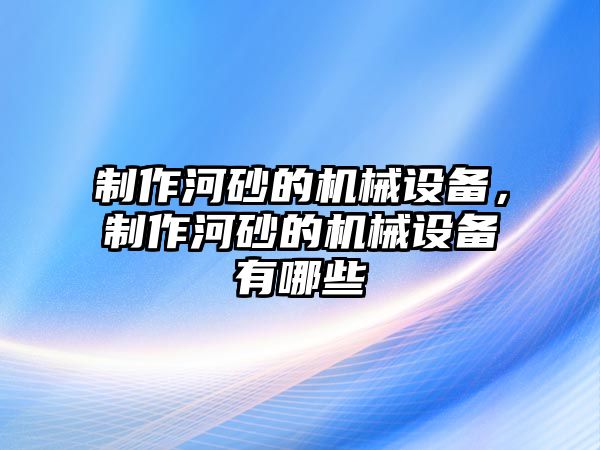 制作河砂的机械设备，制作河砂的机械设备有哪些